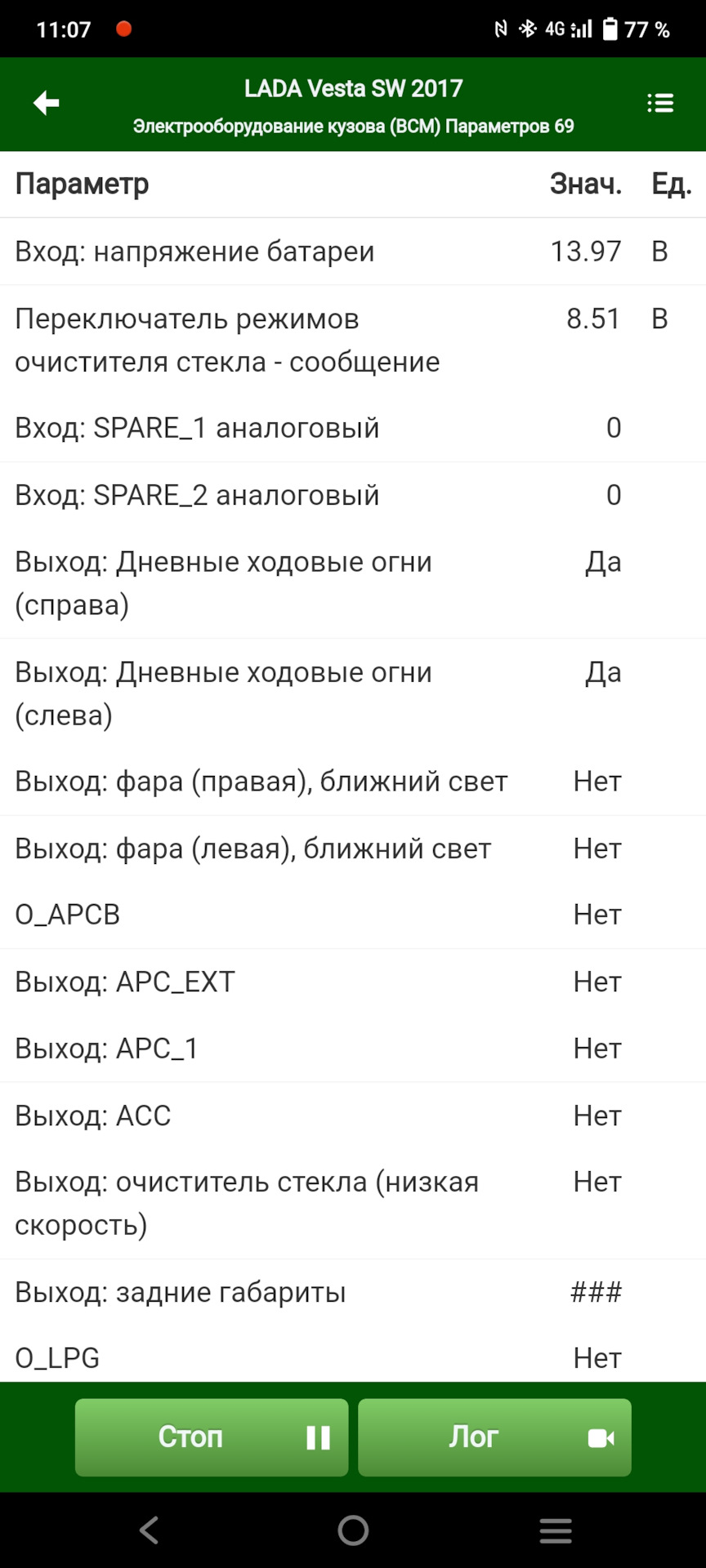 11:07 4G 77 %

LADA Vesta SW 2017
Электрооборудование кузова (BCM) Параметров 69

| Параметр | Знач. | Ед. |
|---|---|---|
| Вход: напряжение батареи | 13.97 | В |
| Переключатель режимов очистителя стекла - сообщение | 8.51 | В |
| Вход: SPARE_1 аналоговый | 0 | |
| Вход: SPARE_2 аналоговый | 0 | |
| Выход: Дневные ходовые огни (справа) | Да | |
| Выход: Дневные ходовые огни (слева) | Да | |
| Выход: фара (правая), ближний свет | Нет | |
| Выход: фара (левая), ближний свет | Нет | |
| O_APCB | Нет | |
| Выход: APC_EXT | Нет | |
| Выход: APC_1 | Нет | |
| Выход: ACC | Нет | |
| Выход: очиститель стекла (низкая скорость) | Нет | |
| Выход: задние габариты | ### | |
| O_LPG | Нет | |

Стоп
Лог